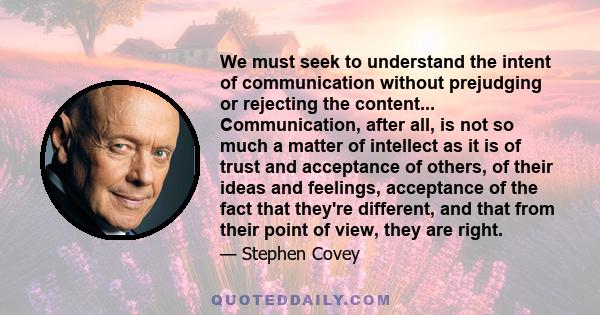 We must seek to understand the intent of communication without prejudging or rejecting the content... Communication, after all, is not so much a matter of intellect as it is of trust and acceptance of others, of their ideas and feelings, acceptance of the fact that they're different, and that from their point of view, they are right.

— Stephen Covey

QUOTEDDAILY.COM